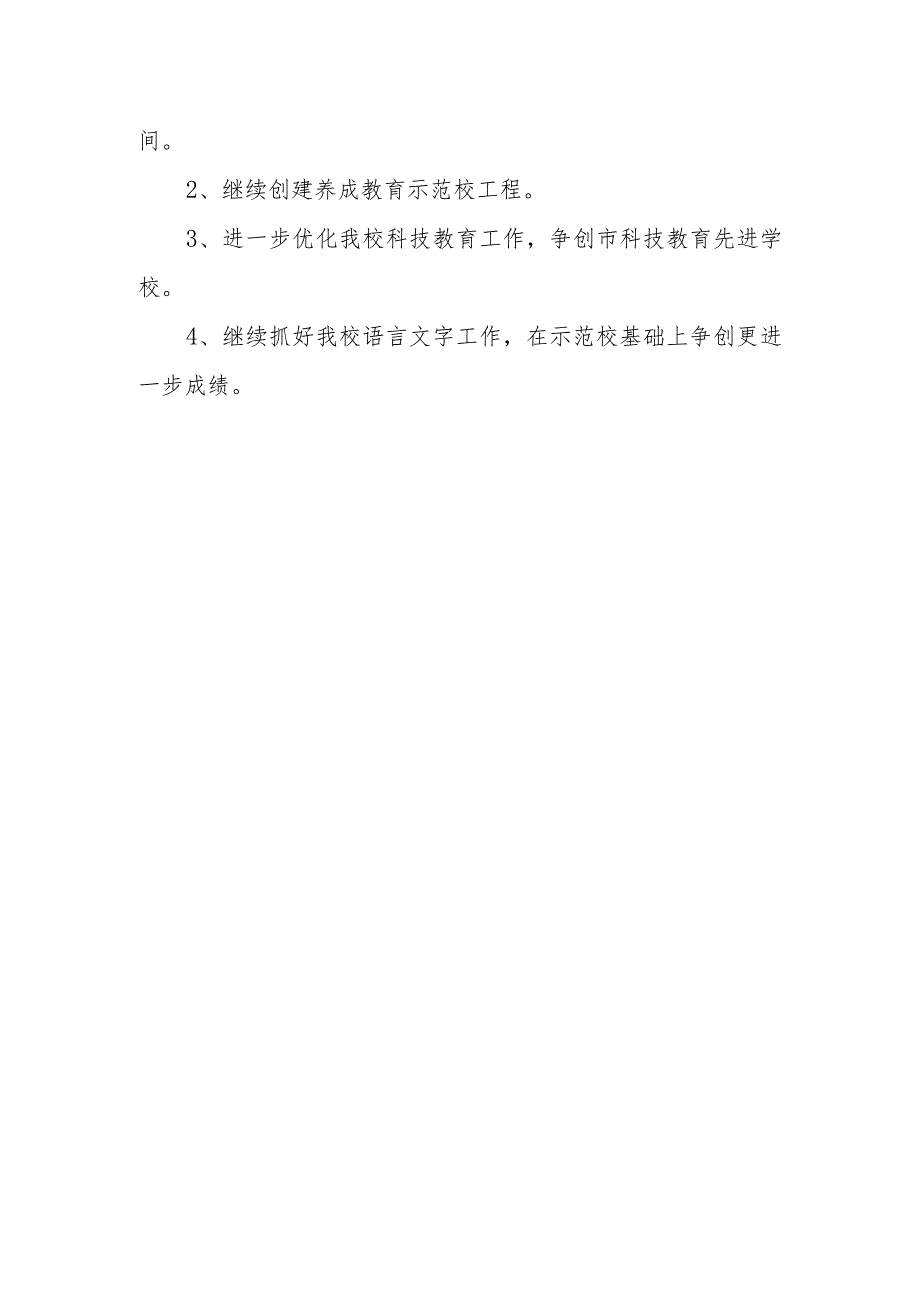 间。

2、继续创建养成教育示范校工程。

3、进一步优化我校科技教育工作，争创市科技教育先进学校。

4、继续抓好我校语言文字工作，在示范校基础上争创更进一步成绩。